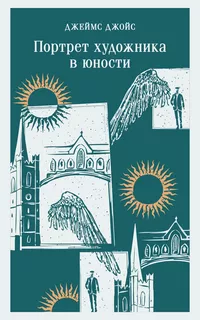 ДЖЕЙМС ДЖОЙС

Портрет художника в юности